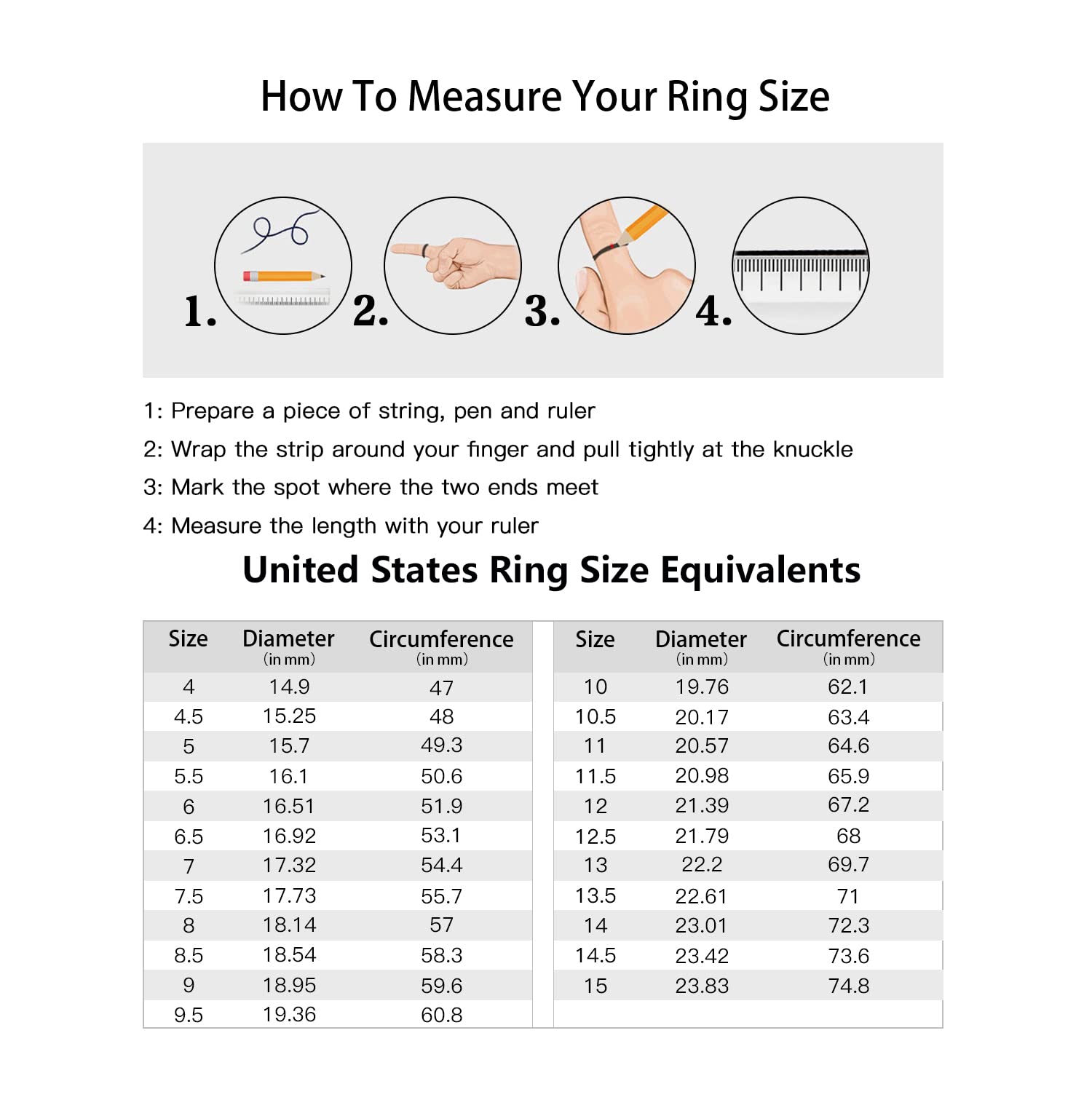 How To Measure Your Ring Size

1. 2. 3. 4.

1: Prepare a piece of string, pen and ruler

2: Wrap the strip around your finger and pull tightly at the knuckle

3: Mark the spot where the two ends meet

4: Measure the length with your ruler

United States Ring Size Equivalents

| Size | Diameter (in mm) | Circumference (in mm) |
|---|---|---|
| 4 | 14.9 | 47 |
| 4.5 | 15.25 | 48 |
| 5 | 15.7 | 49.3 |
| 5.5 | 16.1 | 50.6 |
| 6 | 16.51 | 51.9 |
| 6.5 | 16.92 | 53.1 |
| 7 | 17.32 | 54.4 |
| 7.5 | 17.73 | 55.7 |
| 8 | 18.14 | 57 |
| 8.5 | 18.54 | 58.3 |
| 9 | 18.95 | 59.6 |
| 9.5 | 19.36 | 60.8 |

| Size | Diameter (in mm) | Circumference (in mm) |
|---|---|---|
| 10 | 19.76 | 62.1 |
| 10.5 | 20.17 | 63.4 |
| 11 | 20.57 | 64.6 |
| 11.5 | 20.98 | 65.9 |
| 12 | 21.39 | 67.2 |
| 12.5 | 21.79 | 68 |
| 13 | 22.2 | 69.7 |
| 13.5 | 22.61 | 71 |
| 14 | 23.01 | 72.3 |
| 14.5 | 23.42 | 73.6 |
| 15 | 23.83 | 74.8 |